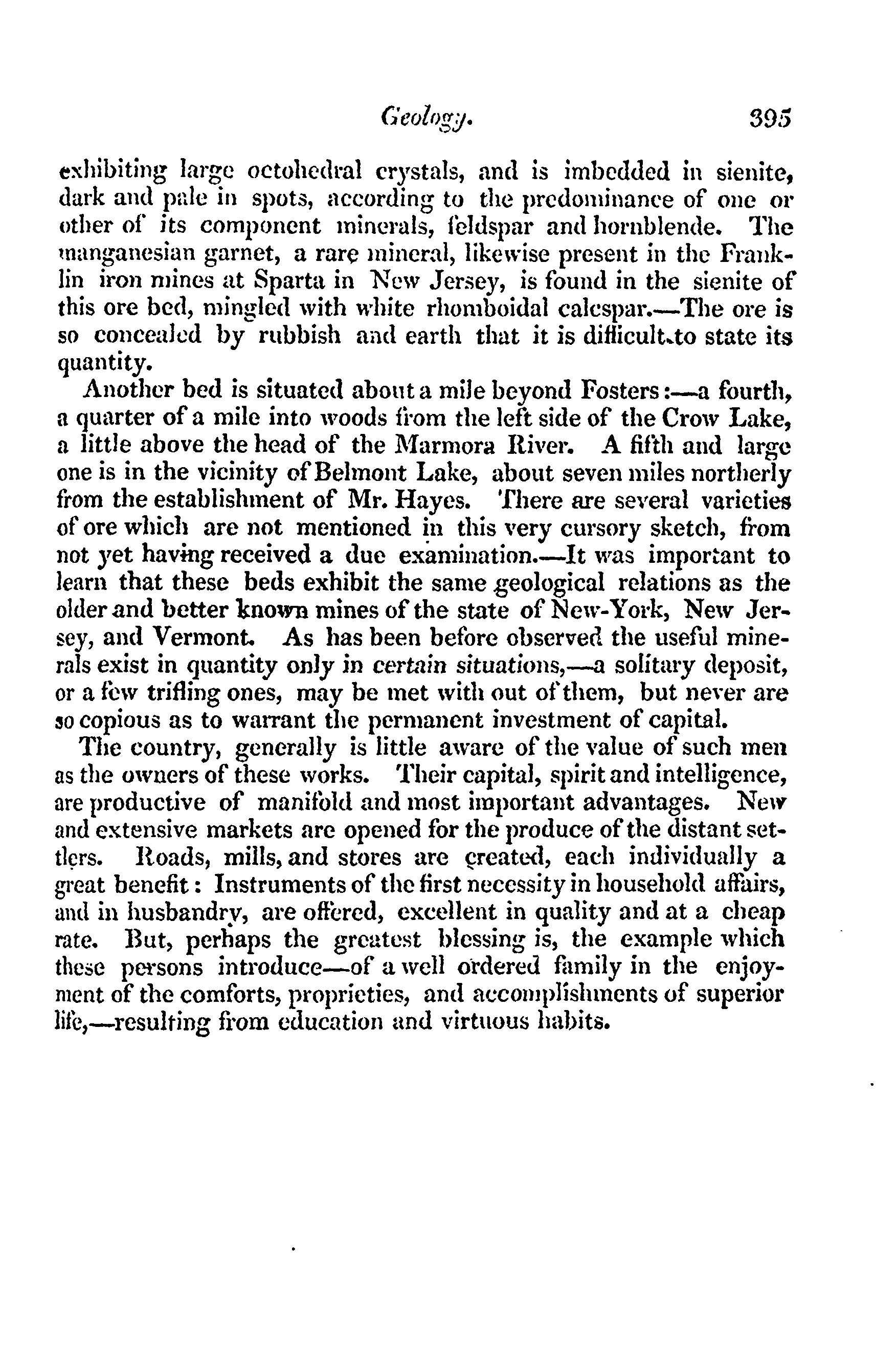 Geology. 395

exhibiting large octohedral crystals, and is imbedded in sienite, dark and pale in spots, according to the predominance of one or other of its component minerals, feldspar and hornblende. The manganesian garnet, a rare mineral, likewise present in the Franklin iron mines at Sparta in New Jersey, is found in the sienite of this ore bed, mingled with white rhomboidal calcspar.—The ore is so concealed by rubbish and earth that it is difficult to state its quantity.

Another bed is situated about a mile beyond Fosters:—a fourth, a quarter of a mile into woods from the left side of the Crow Lake, a little above the head of the Marmora River. A fifth and large one is in the vicinity of Belmont Lake, about seven miles northerly from the establishment of Mr. Hayes. There are several varieties of ore which are not mentioned in this very cursory sketch, from not yet having received a due examination.—It was important to learn that these beds exhibit the same geological relations as the older and better known mines of the state of New-York, New Jersey, and Vermont. As has been before observed the useful minerals exist in quantity only in certain situations,—a solitary deposit, or a few trifling ones, may be met with out of them, but never are so copious as to warrant the permanent investment of capital.

The country, generally is little aware of the value of such men as the owners of these works. Their capital, spirit and intelligence, are productive of manifold and most important advantages. New and extensive markets are opened for the produce of the distant settlers. Roads, mills, and stores are created, each individually a great benefit: Instruments of the first necessity in household affairs, and in husbandry, are offered, excellent in quality and at a cheap rate. But, perhaps the greatest blessing is, the example which these persons introduce—of a well ordered family in the enjoyment of the comforts, proprieties, and accomplishments of superior life,—resulting from education and virtuous habits.